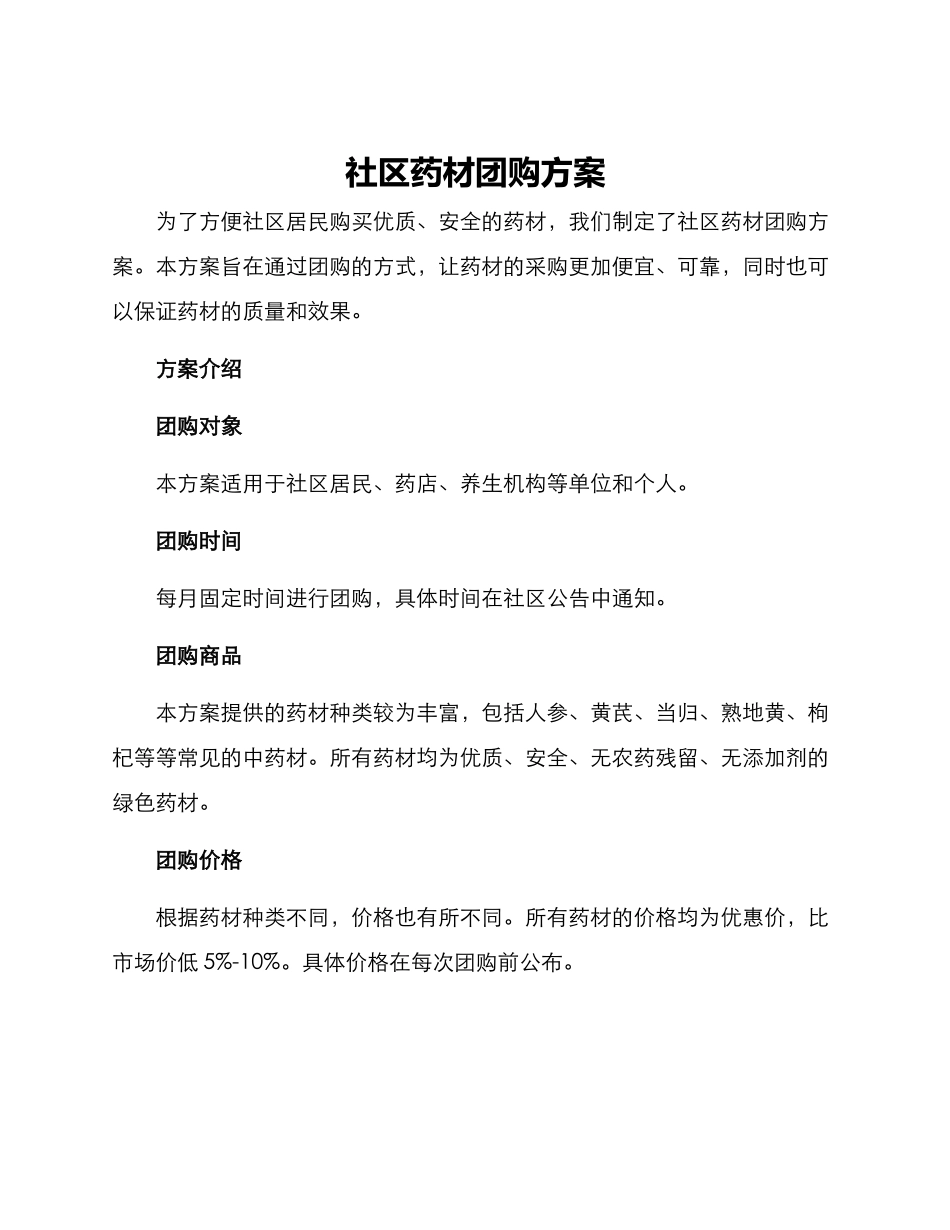 社区药材团购方案

为了方便社区居民购买优质、安全的药材，我们制定了社区药材团购方案。本方案旨在通过团购的方式，让药材的采购更加便宜、可靠，同时也可以保证药材的质量和效果。

方案介绍

团购对象

本方案适用于社区居民、药店、养生机构等单位和个人。

团购时间

每月固定时间进行团购，具体时间在社区公告中通知。

团购商品

本方案提供的药材种类较为丰富，包括人参、黄芪、当归、熟地黄、枸杞等等常见的中药材。所有药材均为优质、安全、无农药残留、无添加剂的绿色药材。

团购价格

根据药材种类不同，价格也有所不同。所有药材的价格均为优惠价，比市场价低 5%-10%。具体价格在每次团购前公布。